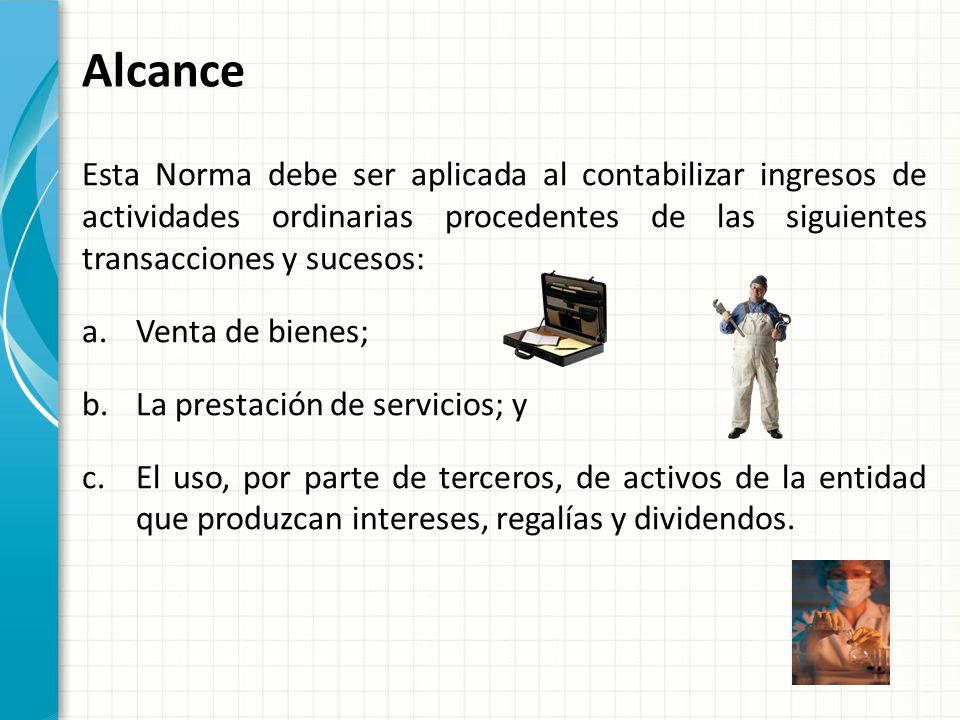 Alcance

Esta Norma debe ser aplicada al contabilizar ingresos de actividades ordinarias procedentes de las siguientes transacciones y sucesos:

a. Venta de bienes;

b. La prestación de servicios; y

c. El uso, por parte de terceros, de activos de la entidad que produzcan intereses, regalías y dividendos.